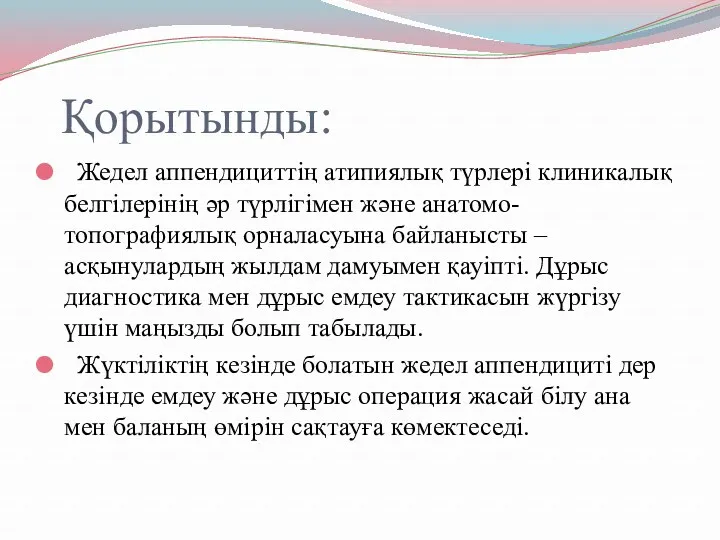 Қорытынды:

Жедел аппендициттің атипиялық түрлері клиникалық белгілерінің әр түрлігімен және анатомо-топографиялық орналасуына байланысты – асқынулардың жылдам дамуымен қауіпті. Дұрыс диагностика мен дұрыс емдеу тактикасын жүргізу үшін маңызды болып табылады.

Жүктіліктің кезінде болатын жедел аппендициті дер кезінде емдеу және дұрыс операция жасай білу ана мен баланың өмірін сақтауға көмектеседі.